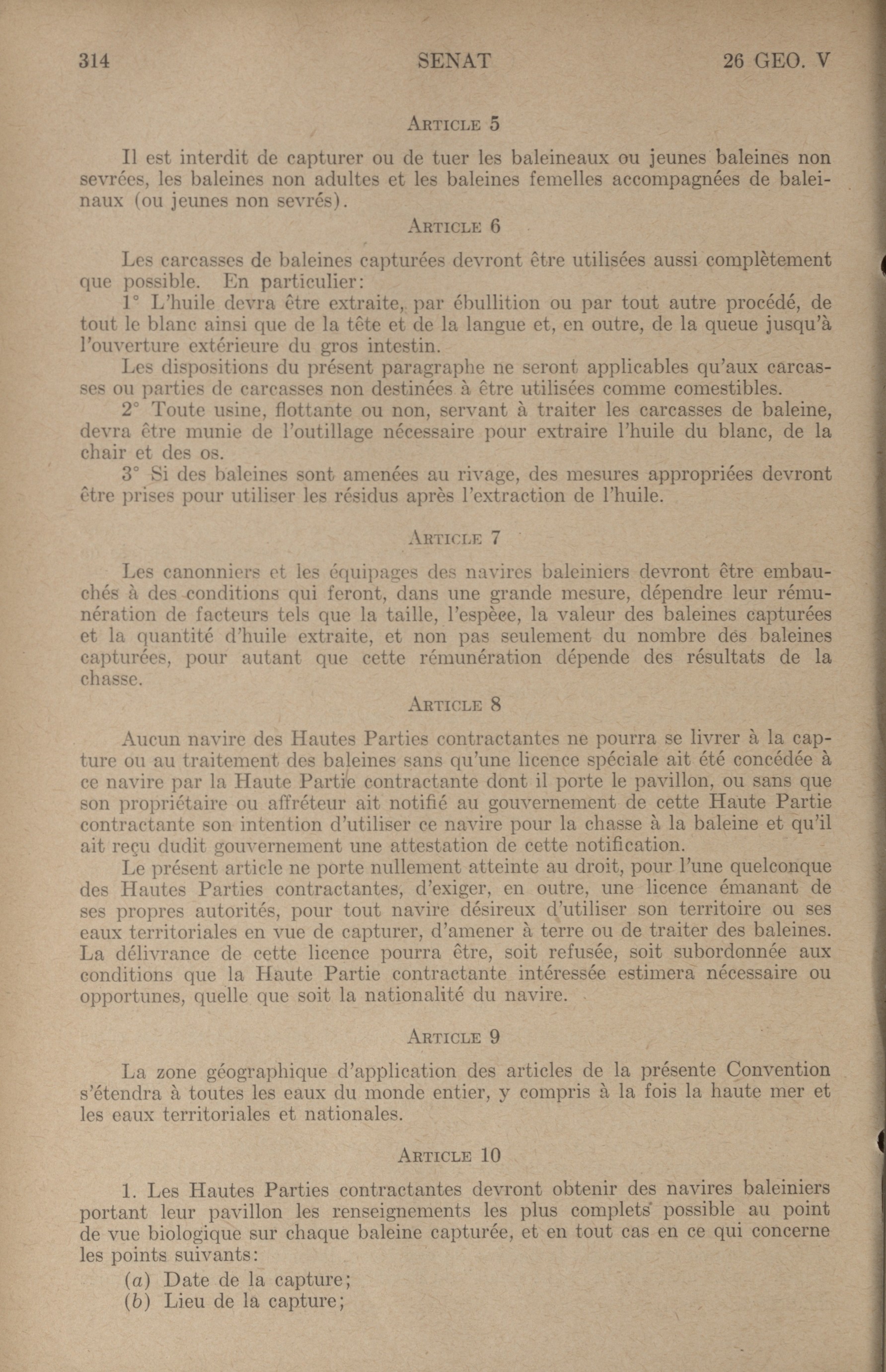 314 SENAT 26 GEO. V

ARTICLE 5

Il est interdit de capturer ou de tuer les baleineaux ou jeunes baleines non sevrées, les baleines non adultes et les baleines femelles accompagnées de baleinaux (ou jeunes non sevrés).

ARTICLE 6

Les carcasses de baleines capturées devront être utilisées aussi complètement que possible. En particulier:

1° L'huile devra être extraite, par ébullition ou par tout autre procédé, de tout le blanc ainsi que de la tête et de la langue et, en outre, de la queue jusqu'à l'ouverture extérieure du gros intestin.

Les dispositions du présent paragraphe ne seront applicables qu'aux carcasses ou parties de carcasses non destinées à être utilisées comme comestibles.

2° Toute usine, flottante ou non, servant à traiter les carcasses de baleine, devra être munie de l'outillage nécessaire pour extraire l'huile du blanc, de la chair et des os.

3° Si des baleines sont amenées au rivage, des mesures appropriées devront être prises pour utiliser les résidus après l'extraction de l'huile.

ARTICLE 7

Les canonniers et les équipages des navires baleiniers devront être embauchés à des conditions qui feront, dans une grande mesure, dépendre leur rémunération de facteurs tels que la taille, l'espèce, la valeur des baleines capturées et la quantité d'huile extraite, et non pas seulement du nombre des baleines capturées, pour autant que cette rémunération dépende des résultats de la chasse.

ARTICLE 8

Aucun navire des Hautes Parties contractantes ne pourra se livrer à la capture ou au traitement des baleines sans qu'une licence spéciale ait été concédée à ce navire par la Haute Partie contractante dont il porte le pavillon, ou sans que son propriétaire ou affréteur ait notifié au gouvernement de cette Haute Partie contractante son intention d'utiliser ce navire pour la chasse à la baleine et qu'il ait reçu dudit gouvernement une attestation de cette notification.

Le présent article ne porte nullement atteinte au droit, pour l'une quelconque des Hautes Parties contractantes, d'exiger, en outre, une licence émanant de ses propres autorités, pour tout navire désireux d'utiliser son territoire ou ses eaux territoriales en vue de capturer, d'amener à terre ou de traiter des baleines. La délivrance de cette licence pourra être, soit refusée, soit subordonnée aux conditions que la Haute Partie contractante intéressée estimera nécessaire ou opportunes, quelle que soit la nationalité du navire.

ARTICLE 9

La zone géographique d'application des articles de la présente Convention s'étendra à toutes les eaux du monde entier, y compris à la fois la haute mer et les eaux territoriales et nationales.

ARTICLE 10

1. Les Hautes Parties contractantes devront obtenir des navires baleiniers portant leur pavillon les renseignements les plus complets possible au point de vue biologique sur chaque baleine capturée, et en tout cas en ce qui concerne les points suivants:

(a) Date de la capture;
(b) Lieu de la capture;